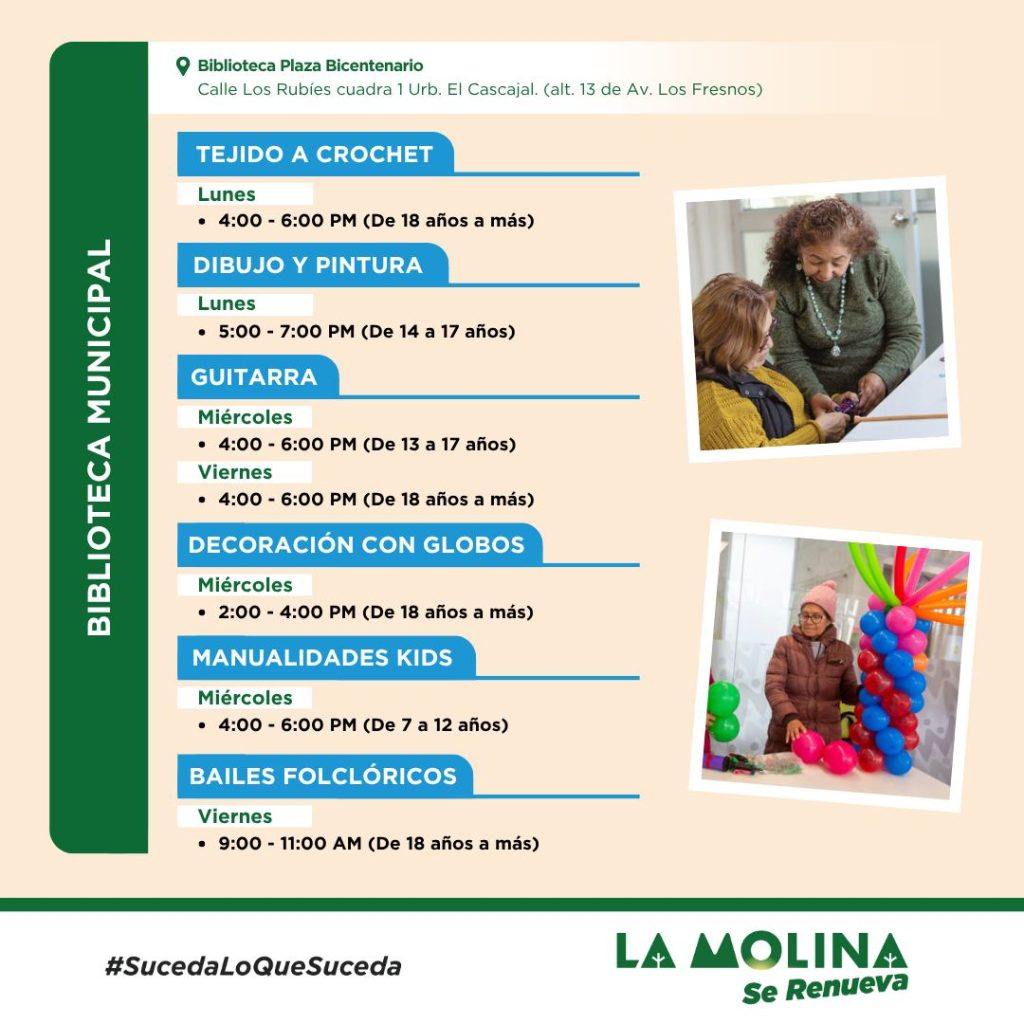 BIBLIOTECA MUNICIPAL

Biblioteca Plaza Bicentenario
Calle Los Rubíes cuadra 1 Urb. El Cascajal. (alt. 13 de Av. Los Fresnos)

TEJIDO A CROCHET
Lunes
• 4:00 - 6:00 PM (De 18 años a más)

DIBUJO Y PINTURA
Lunes
• 5:00 - 7:00 PM (De 14 a 17 años)

GUITARRA
Miércoles
• 4:00 - 6:00 PM (De 13 a 17 años)
Viernes
• 4:00 - 6:00 PM (De 18 años a más)

DECORACIÓN CON GLOBOS
Miércoles
• 2:00 - 4:00 PM (De 18 años a más)

MANUALIDADES KIDS
Miércoles
• 4:00 - 6:00 PM (De 7 a 12 años)

BAILES FOLCLÓRICOS
Viernes
• 9:00 - 11:00 AM (De 18 años a más)

#SucedaLoQueSuceda

LA MOLINA
Se Renueva